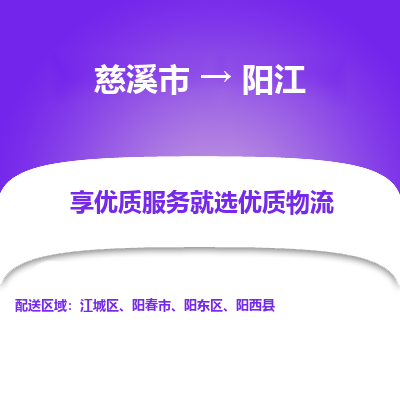 慈溪市 → 阳江

享优质服务就选优质物流

配送区域：江城区、阳春市、阳东区、阳西县